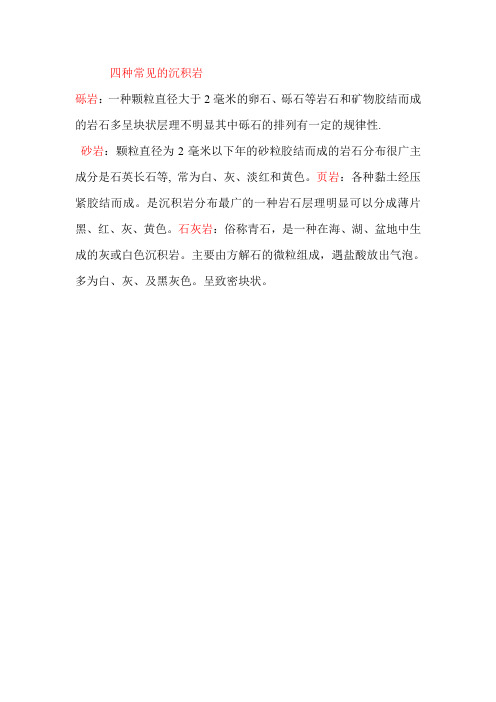 四种常见的沉积岩

砾岩：一种颗粒直径大于 2 毫米的卵石、砾石等岩石和矿物胶结而成的岩石多呈块状层理不明显其中砾石的排列有一定的规律性.

砂岩：颗粒直径为 2 毫米以下年的砂粒胶结而成的岩石分布很广主成分是石英长石等, 常为白、灰、淡红和黄色。页岩：各种黏土经压紧胶结而成。是沉积岩分布最广的一种岩石层理明显可以分成薄片黑、红、灰、黄色。石灰岩：俗称青石，是一种在海、湖、盆地中生成的灰或白色沉积岩。主要由方解石的微粒组成，遇盐酸放出气泡。多为白、灰、及黑灰色。呈致密块状。